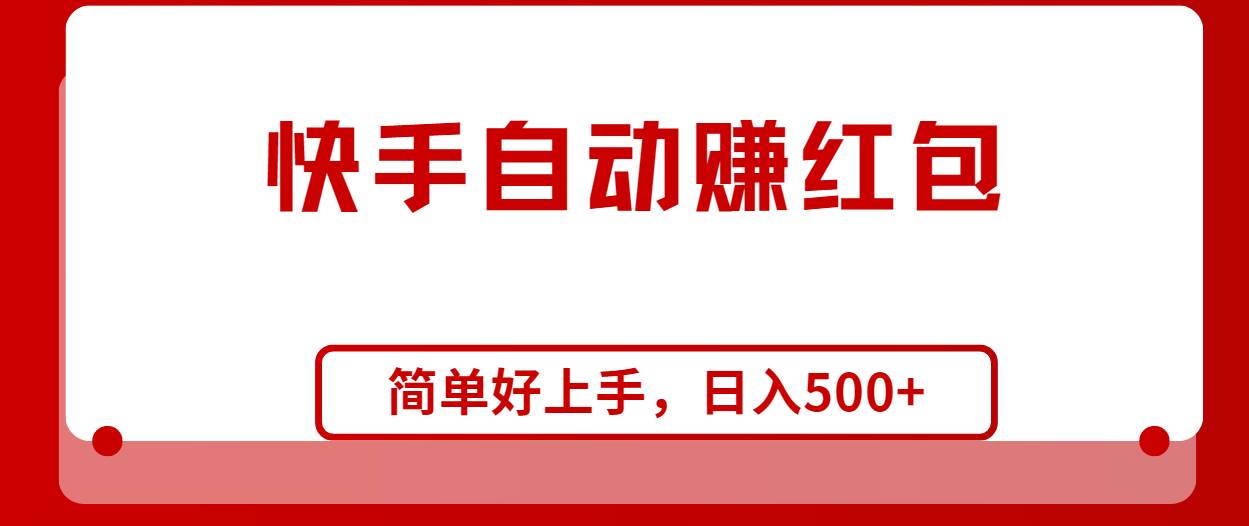 快手自动赚红包

简单好上手，日入500+